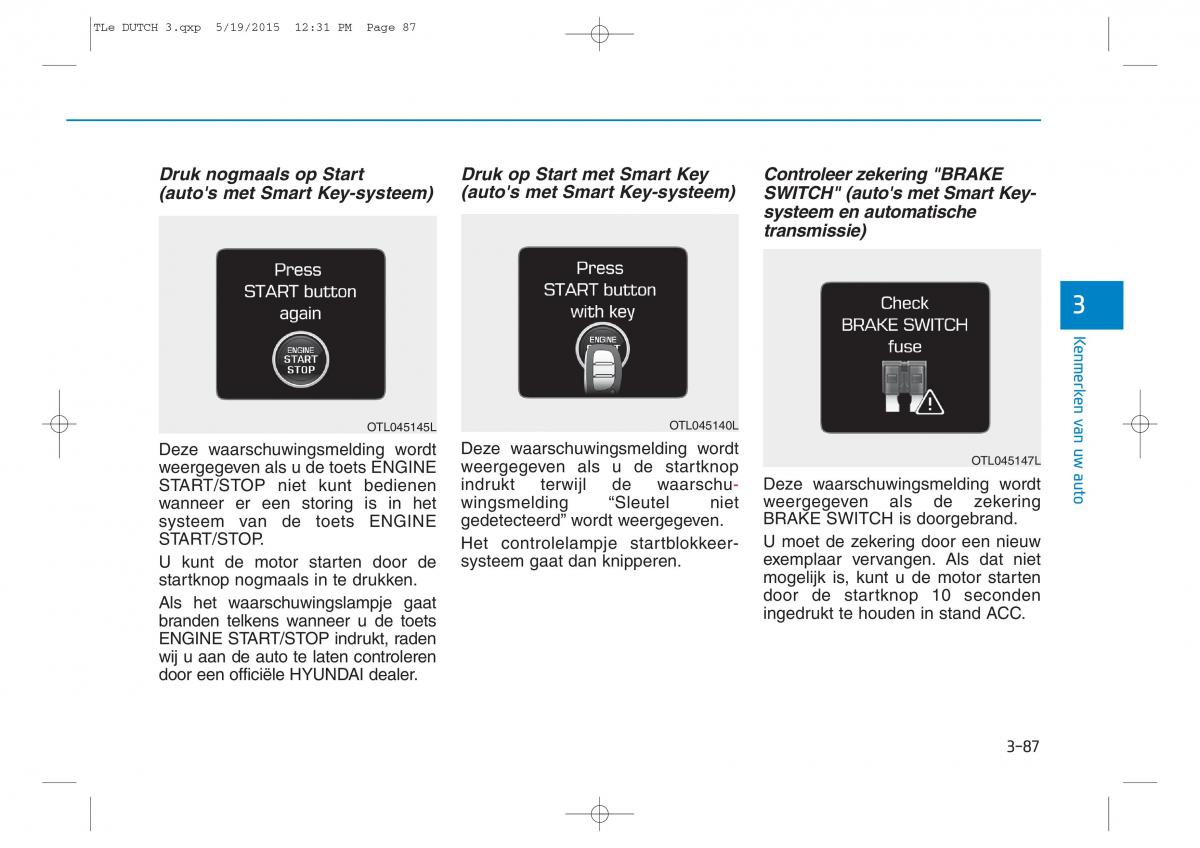 TLe DUTCH 3.qxp 5/19/2015 12:31 PM Page 87

Druk nogmaals op Start (auto's met Smart Key-systeem)

Press START button again

ENGINE START STOP

OTL045145L

Deze waarschuwingsmelding wordt weergegeven als u de toets ENGINE START/STOP niet kunt bedienen wanneer er een storing is in het systeem van de toets ENGINE START/STOP.

U kunt de motor starten door de startknop nogmaals in te drukken.

Als het waarschuwingslampje gaat branden telkens wanneer u de toets ENGINE START/STOP indrukt, raden wij u aan de auto te laten controleren door een officiële HYUNDAI dealer.

Druk op Start met Smart Key (auto's met Smart Key-systeem)

Press START button with key

ENGINE

OTL045140L

Deze waarschuwingsmelding wordt weergegeven als u de startknop indrukt terwijl de waarschuwingsmelding “Sleutel niet gedetecteerd” wordt weergegeven.

Het controlelampje startblokkeersysteem gaat dan knipperen.

Controleer zekering "BRAKE SWITCH" (auto's met Smart Key-systeem en automatische transmissie)

Check BRAKE SWITCH fuse

OTL045147L

Deze waarschuwingsmelding wordt weergegeven als de zekering BRAKE SWITCH is doorgebrand.

U moet de zekering door een nieuw exemplaar vervangen. Als dat niet mogelijk is, kunt u de motor starten door de startknop 10 seconden ingedrukt te houden in stand ACC.

3

Kenmerken van uw auto

3-87